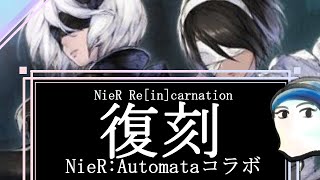 NieR Re[in]carnation

復刻

NieR:Automataコラボ